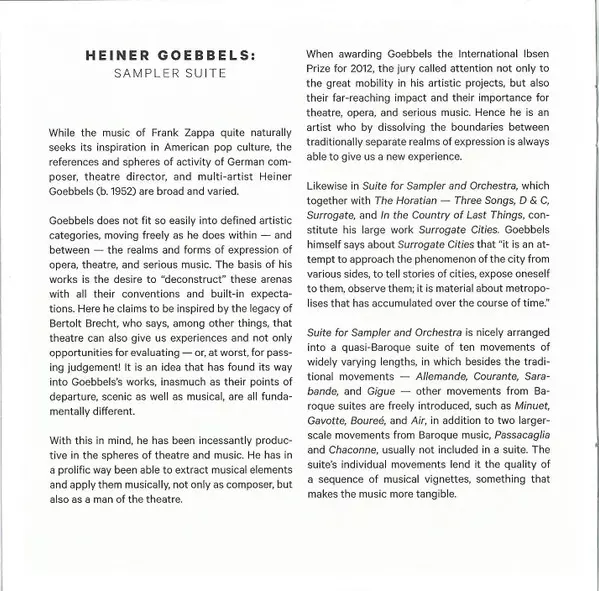 HEINER GOEBBELS:
SAMPLER SUITE

While the music of Frank Zappa quite naturally seeks its inspiration in American pop culture, the references and spheres of activity of German composer, theatre director, and multi-artist Heiner Goebbels (b. 1952) are broad and varied.

Goebbels does not fit so easily into defined artistic categories, moving freely as he does within — and between — the realms and forms of expression of opera, theatre, and serious music. The basis of his works is the desire to "deconstruct" these arenas with all their conventions and built-in expectations. Here he claims to be inspired by the legacy of Bertolt Brecht, who says, among other things, that theatre can also give us experiences and not only opportunities for evaluating — or, at worst, for passing judgement! It is an idea that has found its way into Goebbels's works, inasmuch as their points of departure, scenic as well as musical, are all fundamentally different.

With this in mind, he has been incessantly productive in the spheres of theatre and music. He has in a prolific way been able to extract musical elements and apply them musically, not only as composer, but also as a man of the theatre.

When awarding Goebbels the International Ibsen Prize for 2012, the jury called attention not only to the great mobility in his artistic projects, but also their far-reaching impact and their importance for theatre, opera, and serious music. Hence he is an artist who by dissolving the boundaries between traditionally separate realms of expression is always able to give us a new experience.

Likewise in Suite for Sampler and Orchestra, which together with The Horatian — Three Songs, D & C, Surrogate, and In the Country of Last Things, constitute his large work Surrogate Cities. Goebbels himself says about Surrogate Cities that "it is an attempt to approach the phenomenon of the city from various sides, to tell stories of cities, expose oneself to them, observe them; it is material about metropolises that has accumulated over the course of time."

Suite for Sampler and Orchestra is nicely arranged into a quasi-Baroque suite of ten movements of widely varying lengths, in which besides the traditional movements — Allemande, Courante, Sarabande, and Gigue — other movements from Baroque suites are freely introduced, such as Minuet, Gavotte, Boureé, and Air, in addition to two larger-scale movements from Baroque music, Passacaglia and Chaconne, usually not included in a suite. The suite's individual movements lend it the quality of a sequence of musical vignettes, something that makes the music more tangible.